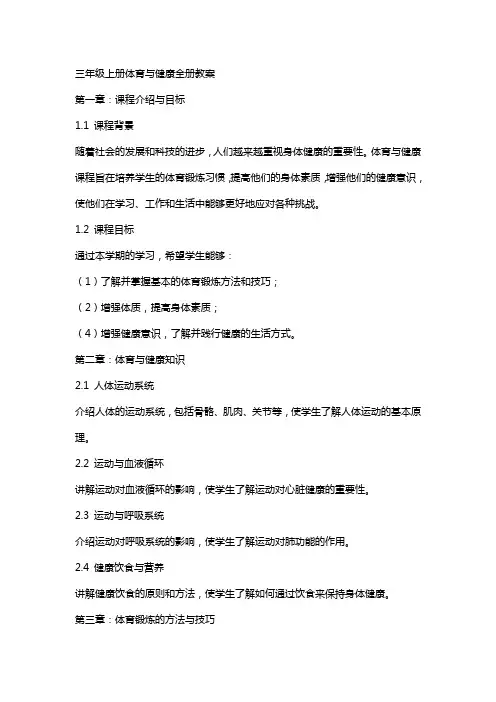 三年级上册体育与健康全册教案

第一章：课程介绍与目标

1.1 课程背景

随着社会的发展和科技的进步，人们越来越重视身体健康的重要性。体育与健康课程旨在培养学生的体育锻炼习惯，提高他们的身体素质，增强他们的健康意识，使他们在学习、工作和生活中能够更好地应对各种挑战。

1.2 课程目标

通过本学期的学习，希望学生能够：

（1）了解并掌握基本的体育锻炼方法和技巧；

（2）增强体质，提高身体素质；

（4）增强健康意识，了解并践行健康的生活方式。

第二章：体育与健康知识

2.1 人体运动系统

介绍人体的运动系统，包括骨骼、肌肉、关节等，使学生了解人体运动的基本原理。

2.2 运动与血液循环

讲解运动对血液循环的影响，使学生了解运动对心脏健康的重要性。

2.3 运动与呼吸系统

介绍运动对呼吸系统的影响，使学生了解运动对肺功能的作用。

2.4 健康饮食与营养

讲解健康饮食的原则和方法，使学生了解如何通过饮食来保持身体健康。

第三章：体育锻炼的方法与技巧